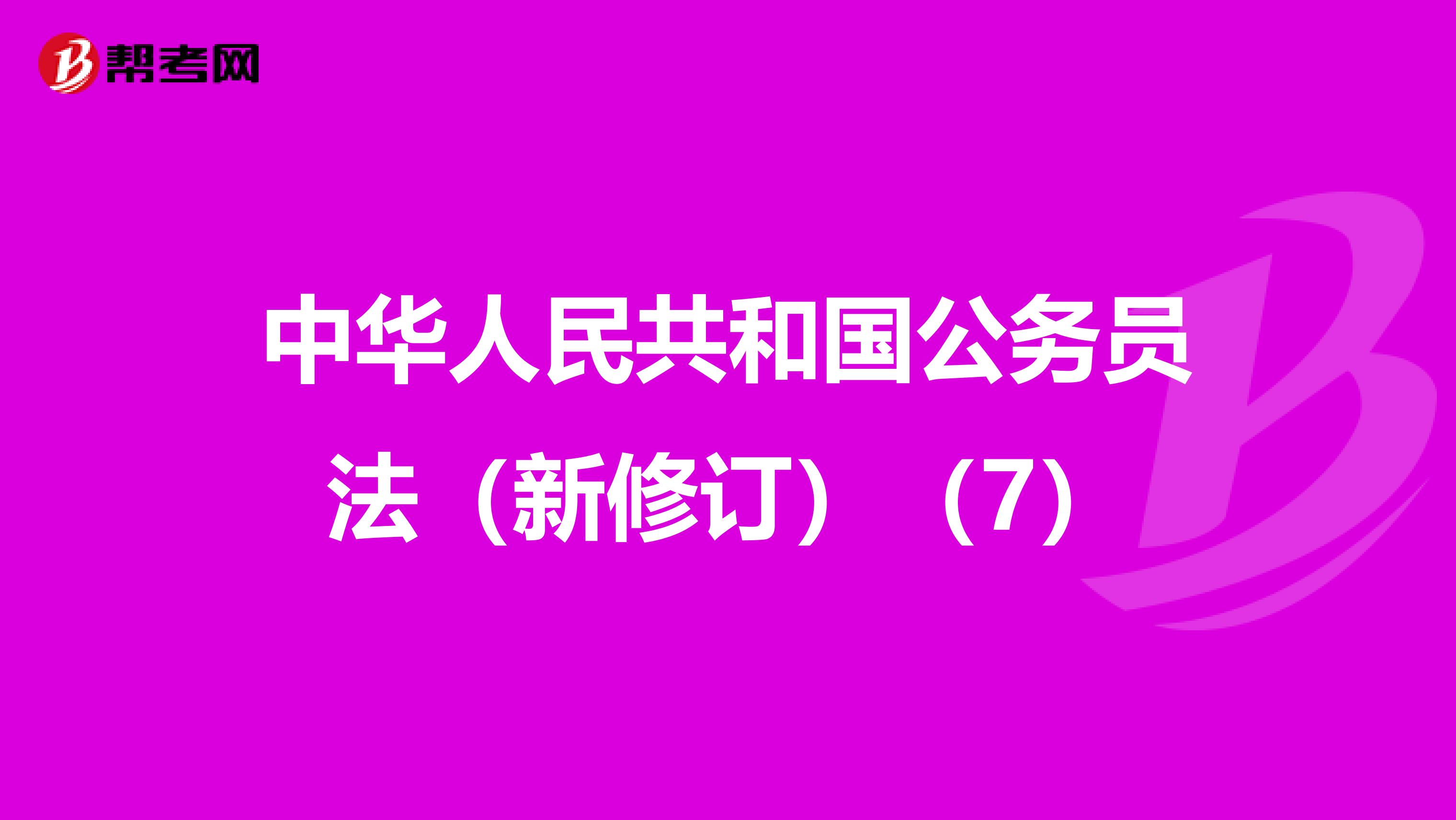 帮考网

中华人民共和国公务员法（新修订）（7）